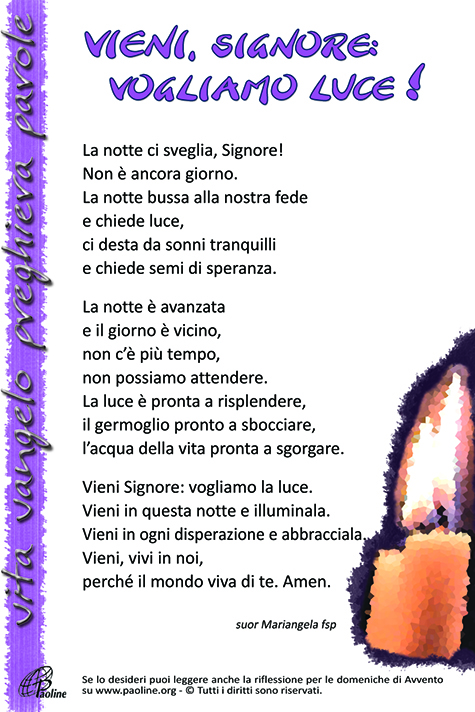 vita vangelo preghiera parole

VIENI, SIGNORE:
VOGLIAMO LUCE !

La notte ci sveglia, Signore!
Non è ancora giorno.
La notte bussa alla nostra fede
e chiede luce,
ci desta da sonni tranquilli
e chiede semi di speranza.

La notte è avanzata
e il giorno è vicino,
non c'è più tempo,
non possiamo attendere.
La luce è pronta a risplendere,
il germoglio pronto a sbocciare,
l'acqua della vita pronta a sgorgare.

Vieni Signore: vogliamo la luce.
Vieni in questa notte e illuminala.
Vieni in ogni disperazione e abbracciala.
Vieni, vivi in noi,
perché il mondo viva di te. Amen.

suor Mariangela fsp

Paoline

Se lo desideri puoi leggere anche la riflessione per le domeniche di Avvento su www.paoline.org - © Tutti i diritti sono riservati.